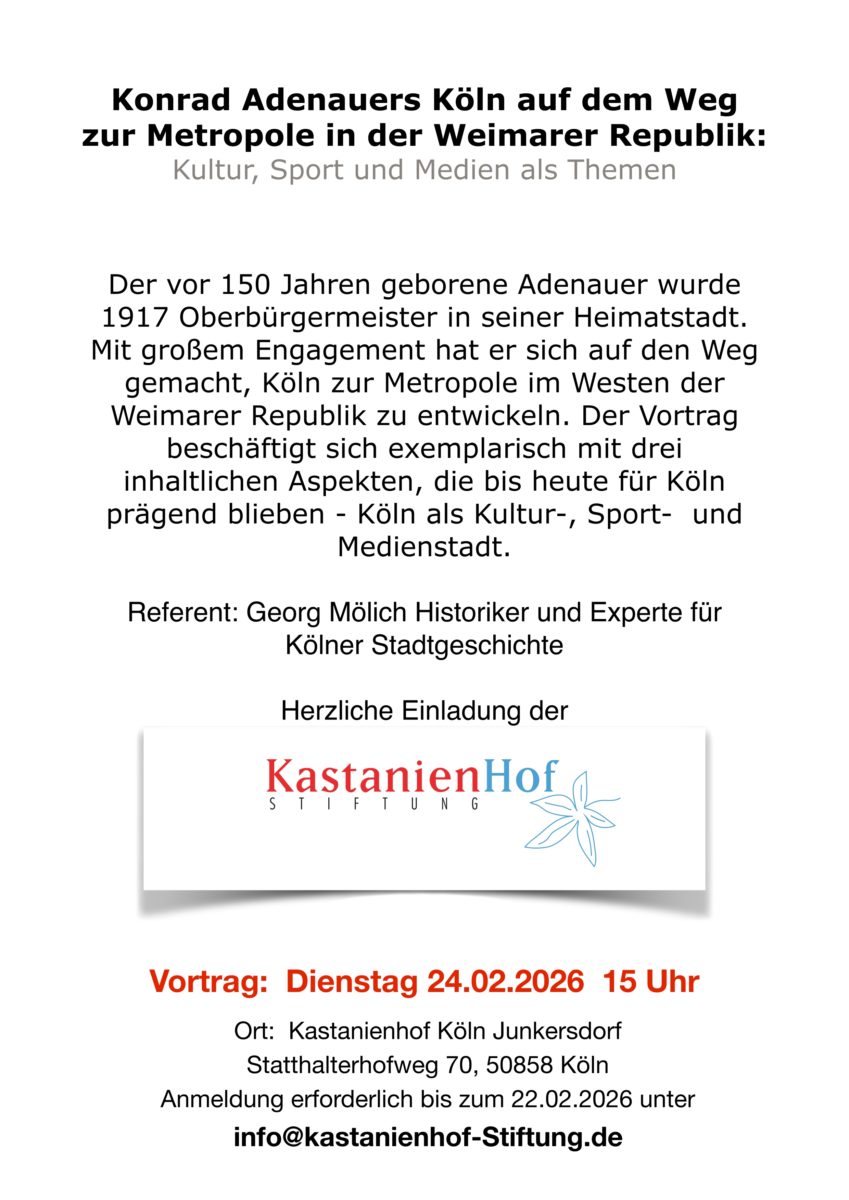 Konrad Adenauers Köln auf dem Weg zur Metropole in der Weimarer Republik:
Kultur, Sport und Medien als Themen

Der vor 150 Jahren geborene Adenauer wurde 1917 Oberbürgermeister in seiner Heimatstadt. Mit großem Engagement hat er sich auf den Weg gemacht, Köln zur Metropole im Westen der Weimarer Republik zu entwickeln. Der Vortrag beschäftigt sich exemplarisch mit drei inhaltlichen Aspekten, die bis heute für Köln prägend blieben - Köln als Kultur-, Sport- und Medienstadt.

Referent: Georg Mölich Historiker und Experte für Kölner Stadtgeschichte

Herzliche Einladung der

KastanienHof
STIFTUNG

Vortrag: Dienstag 24.02.2026 15 Uhr

Ort: Kastanienhof Köln Junkersdorf
Statthalterhofweg 70, 50858 Köln
Anmeldung erforderlich bis zum 22.02.2026 unter
info@kastanienhof-Stiftung.de